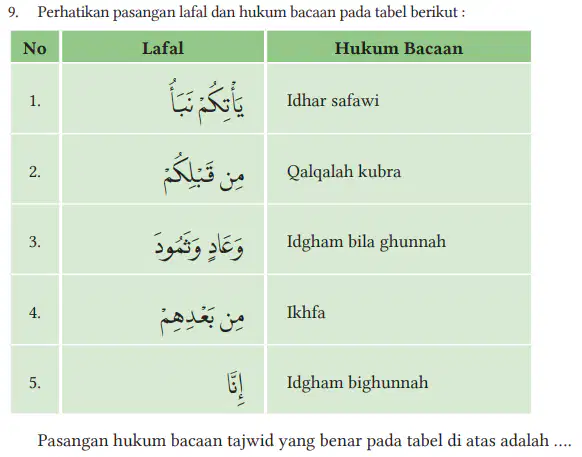 9. Perhatikan pasangan lafal dan hukum bacaan pada tabel berikut :

| No | Lafal | Hukum Bacaan |
|---|---|---|
| 1. | يَأْتِكُمْ نَبَأُ | Idhar safawi |
| 2. | مِنْ قَبْلِكُمْ | Qalqalah kubra |
| 3. | وَعَادٍ وَثَمُودَ | Idgham bila ghunnah |
| 4. | مِنْ بَعْدِهِمْ | Ikhfa |
| 5. | إِنَّا | Idgham bighunnah |

Pasangan hukum bacaan tajwid yang benar pada tabel di atas adalah ....